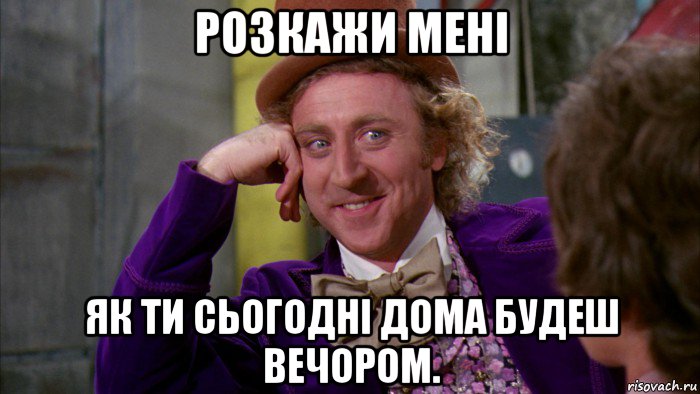 РОЗКАЖИ МЕНІ

ЯК ТИ СЬОГОДНІ ДОМА БУДЕШ ВЕЧОРОМ.

risovach.ru